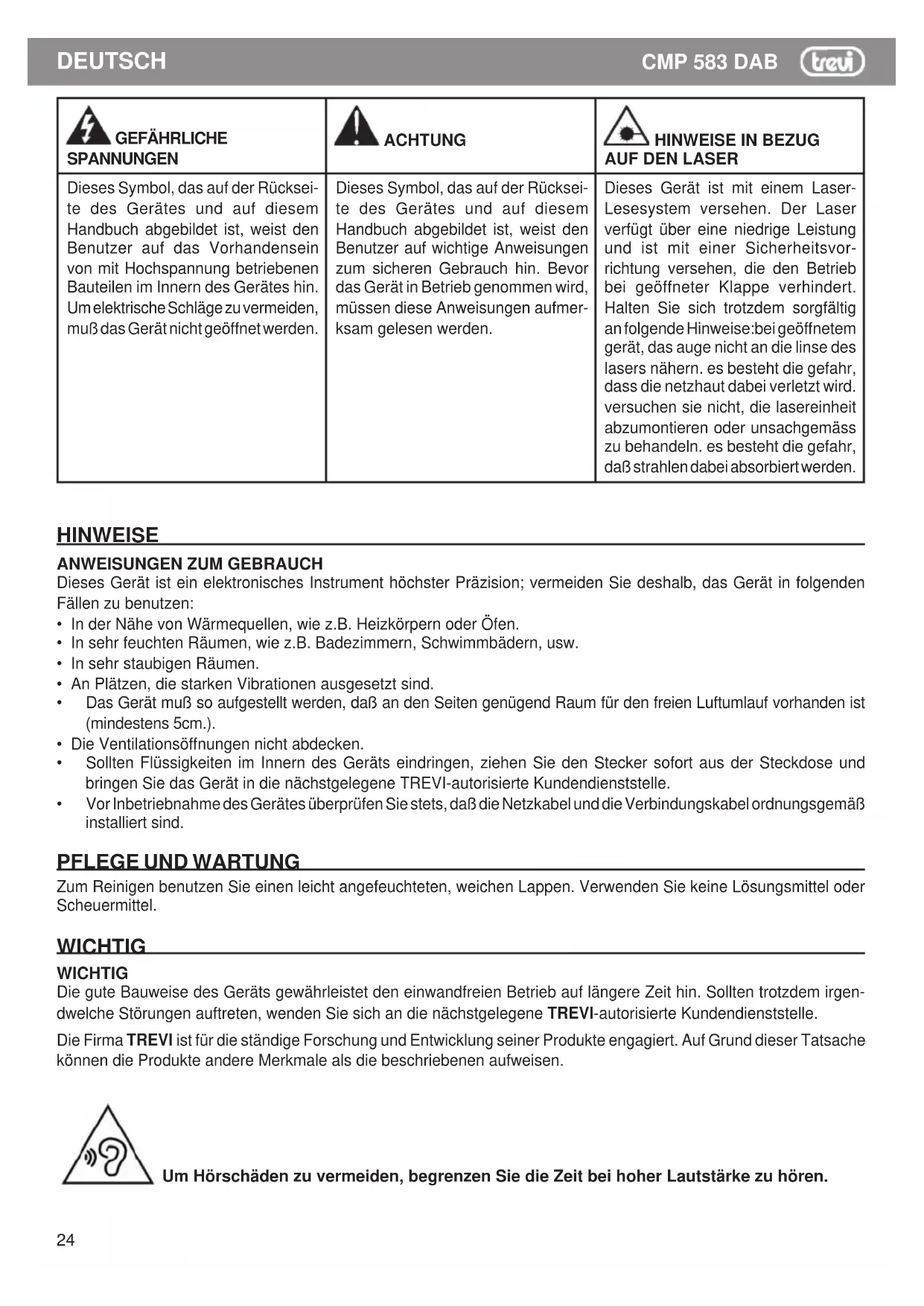 DEUTSCH CMP 583 DAB trevi

| GEFÄHRLICHE SPANNUNGEN | ACHTUNG | HINWEISE IN BEZUG AUF DEN LASER |
|---|---|---|
| Dieses Symbol, das auf der Rückseite des Gerätes und auf diesem Handbuch abgebildet ist, weist den Benutzer auf das Vorhandensein von mit Hochspannung betriebenen Bauteilen im Innern des Gerätes hin. Um elektrische Schläge zu vermeiden, muß das Gerät nicht geöffnet werden. | Dieses Symbol, das auf der Rückseite des Gerätes und auf diesem Handbuch abgebildet ist, weist den Benutzer auf wichtige Anweisungen zum sicheren Gebrauch hin. Bevor das Gerät in Betrieb genommen wird, müssen diese Anweisungen aufmerksam gelesen werden. | Dieses Gerät ist mit einem Laser-Lesesystem versehen. Der Laser verfügt über eine niedrige Leistung und ist mit einer Sicherheitsvorrichtung versehen, die den Betrieb bei geöffneter Klappe verhindert. Halten Sie sich trotzdem sorgfältig an folgende Hinweise:bei geöffnetem gerät, das auge nicht an die linse des lasers nähern. es besteht die gefahr, dass die netzhaut dabei verletzt wird. versuchen sie nicht, die lasereinheit abzumontieren oder unsachgemäss zu behandeln. es besteht die gefahr, daß strahlen dabei absorbiert werden. |

HINWEISE

ANWEISUNGEN ZUM GEBRAUCH
Dieses Gerät ist ein elektronisches Instrument höchster Präzision; vermeiden Sie deshalb, das Gerät in folgenden Fällen zu benutzen:
• In der Nähe von Wärmequellen, wie z.B. Heizkörpern oder Öfen.
• In sehr feuchten Räumen, wie z.B. Badezimmern, Schwimmbädern, usw.
• In sehr staubigen Räumen.
• An Plätzen, die starken Vibrationen ausgesetzt sind.
• Das Gerät muß so aufgestellt werden, daß an den Seiten genügend Raum für den freien Luftumlauf vorhanden ist (mindestens 5cm.).
• Die Ventilationsöffnungen nicht abdecken.
• Sollten Flüssigkeiten im Innern des Geräts eindringen, ziehen Sie den Stecker sofort aus der Steckdose und bringen Sie das Gerät in die nächstgelegene TREVI-autorisierte Kundendienststelle.
• Vor Inbetriebnahme des Gerätes überprüfen Sie stets, daß die Netzkabel und die Verbindungskabel ordnungsgemäß installiert sind.

PFLEGE UND WARTUNG
Zum Reinigen benutzen Sie einen leicht angefeuchteten, weichen Lappen. Verwenden Sie keine Lösungsmittel oder Scheuermittel.

WICHTIG

WICHTIG
Die gute Bauweise des Geräts gewährleistet den einwandfreien Betrieb auf längere Zeit hin. Sollten trotzdem irgendwelche Störungen auftreten, wenden Sie sich an die nächstgelegene TREVI-autorisierte Kundendienststelle.

Die Firma TREVI ist für die ständige Forschung und Entwicklung seiner Produkte engagiert. Auf Grund dieser Tatsache können die Produkte andere Merkmale als die beschriebenen aufweisen.

Um Hörschäden zu vermeiden, begrenzen Sie die Zeit bei hoher Lautstärke zu hören.

24